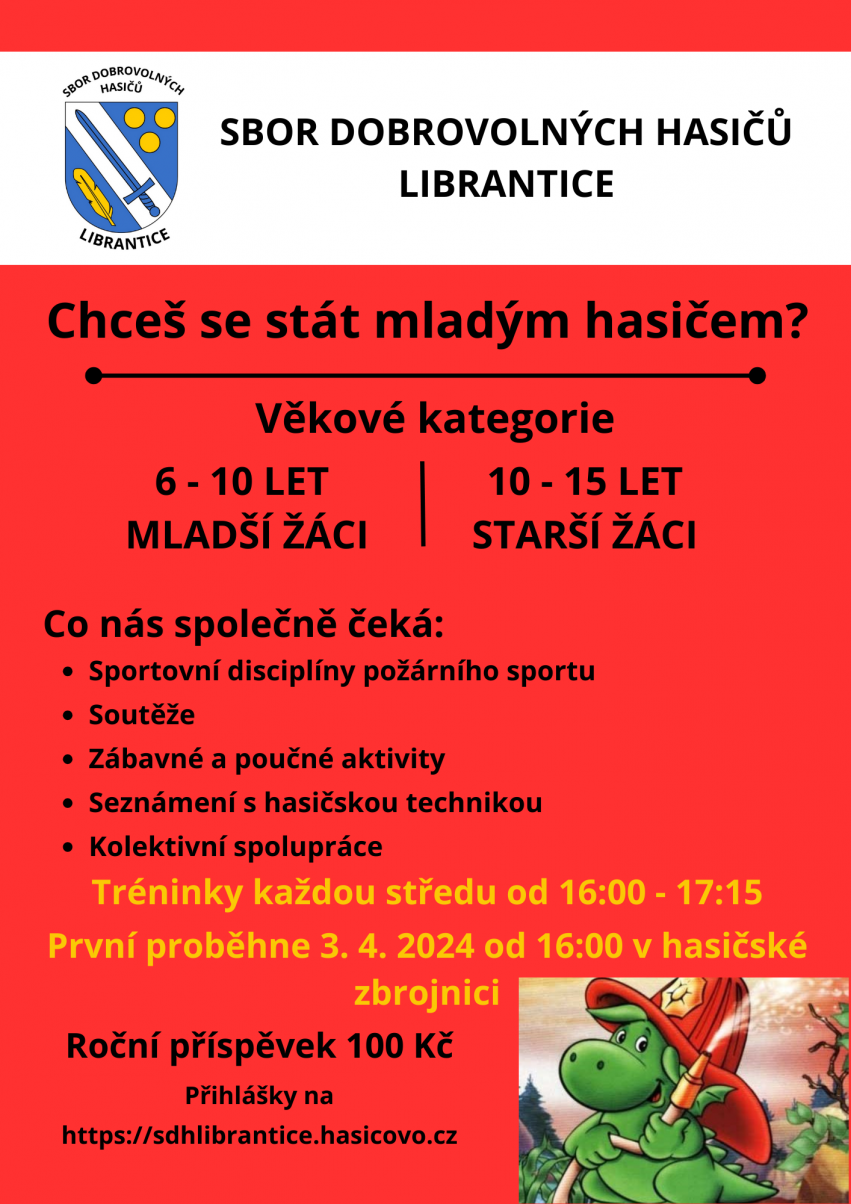 SBOR DOBROVOLNÝCH HASIČŮ
LIBRANTICE

SBOR DOBROVOLNÝCH HASIČŮ
LIBRANTICE

Chceš se stát mladým hasičem?

Věkové kategorie

6 - 10 LET
MLADŠÍ ŽÁCI

10 - 15 LET
STARŠÍ ŽÁCI

Co nás společně čeká:
- Sportovní disciplíny požárního sportu
- Soutěže
- Zábavné a poučné aktivity
- Seznámení s hasičskou technikou
- Kolektivní spolupráce

Tréninky každou středu od 16:00 - 17:15

První proběhne 3. 4. 2024 od 16:00 v hasičské zbrojnici

Roční příspěvek 100 Kč

Přihlášky na
https://sdhlibrantice.hasicovo.cz